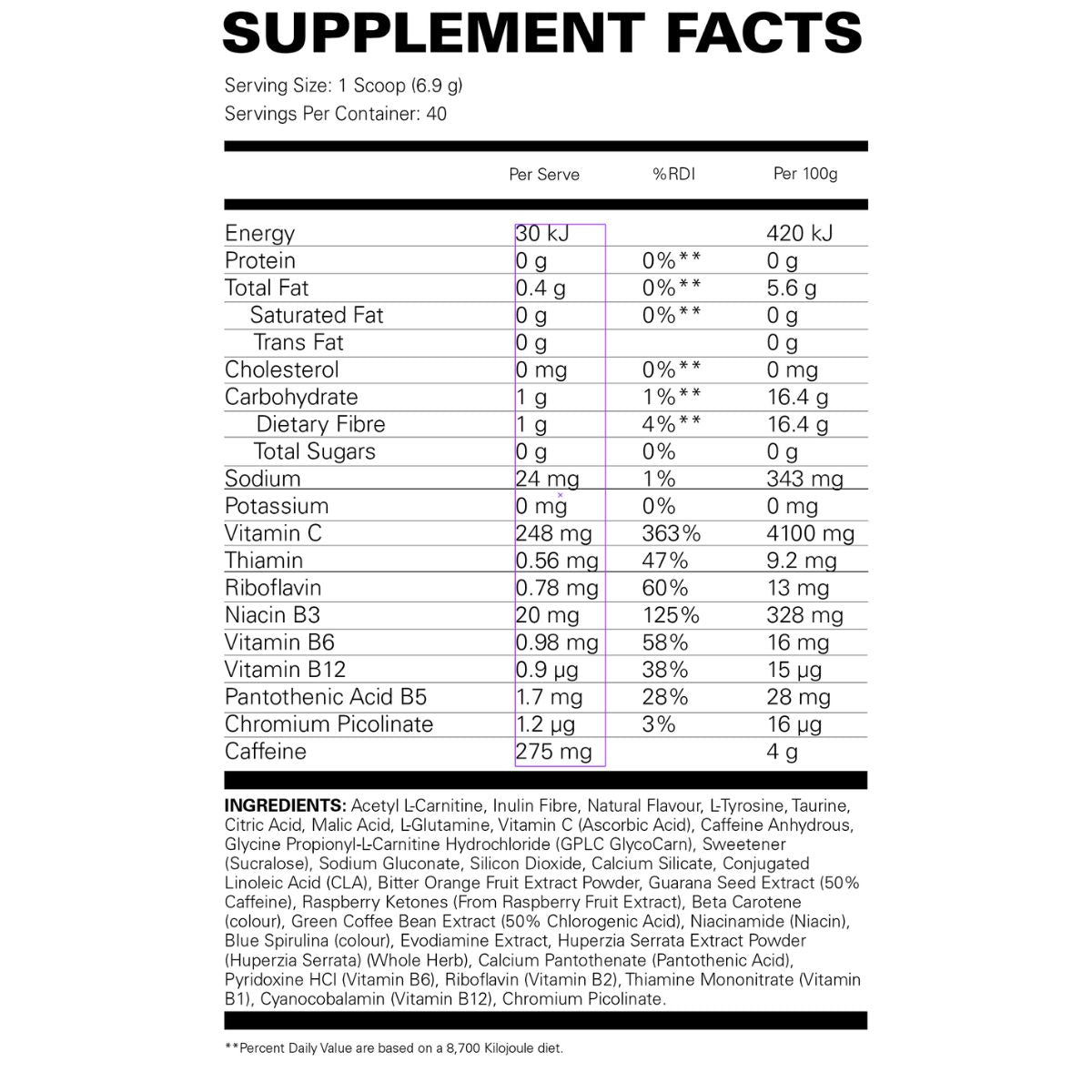 SUPPLEMENT FACTS

Serving Size: 1 Scoop (6.9 g)
Servings Per Container: 40

| | Per Serve | %RDI | Per 100g |
|---|---|---|---|
| Energy | 30 kJ | | 420 kJ |
| Protein | 0 g | 0%** | 0 g |
| Total Fat | 0.4 g | 0%** | 5.6 g |
| Saturated Fat | 0 g | 0%** | 0 g |
| Trans Fat | 0 g | | 0 g |
| Cholesterol | 0 mg | 0%** | 0 mg |
| Carbohydrate | 1 g | 1%** | 16.4 g |
| Dietary Fibre | 1 g | 4%** | 16.4 g |
| Total Sugars | 0 g | 0% | 0 g |
| Sodium | 24 mg | 1% | 343 mg |
| Potassium | 0 mg | 0% | 0 mg |
| Vitamin C | 248 mg | 363% | 4100 mg |
| Thiamin | 0.56 mg | 47% | 9.2 mg |
| Riboflavin | 0.78 mg | 60% | 13 mg |
| Niacin B3 | 20 mg | 125% | 328 mg |
| Vitamin B6 | 0.98 mg | 58% | 16 mg |
| Vitamin B12 | 0.9 µg | 38% | 15 µg |
| Pantothenic Acid B5 | 1.7 mg | 28% | 28 mg |
| Chromium Picolinate | 1.2 µg | 3% | 16 µg |
| Caffeine | 275 mg | | 4 g |

INGREDIENTS: Acetyl L-Carnitine, Inulin Fibre, Natural Flavour, L-Tyrosine, Taurine, Citric Acid, Malic Acid, L-Glutamine, Vitamin C (Ascorbic Acid), Caffeine Anhydrous, Glycine Propionyl-L-Carnitine Hydrochloride (GPLC GlycoCarn), Sweetener (Sucralose), Sodium Gluconate, Silicon Dioxide, Calcium Silicate, Conjugated Linoleic Acid (CLA), Bitter Orange Fruit Extract Powder, Guarana Seed Extract (50% Caffeine), Raspberry Ketones (From Raspberry Fruit Extract), Beta Carotene (colour), Green Coffee Bean Extract (50% Chlorogenic Acid), Niacinamide (Niacin), Blue Spirulina (colour), Evodiamine Extract, Huperzia Serrata Extract Powder (Huperzia Serrata) (Whole Herb), Calcium Pantothenate (Pantothenic Acid), Pyridoxine HCl (Vitamin B6), Riboflavin (Vitamin B2), Thiamine Mononitrate (Vitamin B1), Cyanocobalamin (Vitamin B12), Chromium Picolinate.

**Percent Daily Value are based on a 8,700 Kilojoule diet.